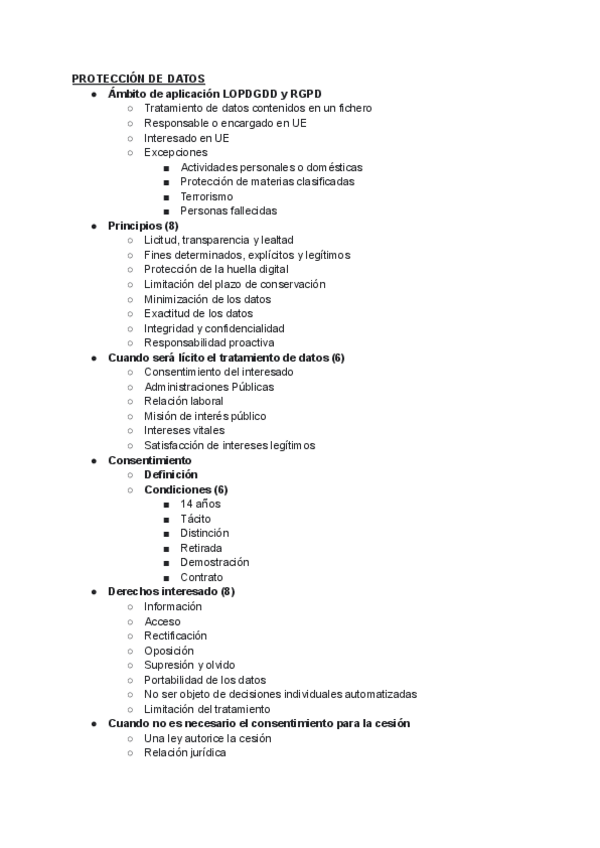 PROTECCIÓN DE DATOS

- Ámbito de aplicación LOPDGDD y RGPD
  - Tratamiento de datos contenidos en un fichero
  - Responsable o encargado en UE
  - Interesado en UE
  - Excepciones
    - Actividades personales o domésticas
    - Protección de materias clasificadas
    - Terrorismo
    - Personas fallecidas
- Principios (8)
  - Licitud, transparencia y lealtad
  - Fines determinados, explícitos y legítimos
  - Protección de la huella digital
  - Limitación del plazo de conservación
  - Minimización de los datos
  - Exactitud de los datos
  - Integridad y confidencialidad
  - Responsabilidad proactiva
- Cuando será lícito el tratamiento de datos (6)
  - Consentimiento del interesado
  - Administraciones Públicas
  - Relación laboral
  - Misión de interés público
  - Intereses vitales
  - Satisfacción de intereses legítimos
- Consentimiento
  - Definición
  - Condiciones (6)
    - 14 años
    - Tácito
    - Distinción
    - Retirada
    - Demostración
    - Contrato
- Derechos interesado (8)
  - Información
  - Acceso
  - Rectificación
  - Oposición
  - Supresión y olvido
  - Portabilidad de los datos
  - No ser objeto de decisiones individuales automatizadas
  - Limitación del tratamiento
- Cuando no es necesario el consentimiento para la cesión
  - Una ley autorice la cesión
  - Relación jurídica